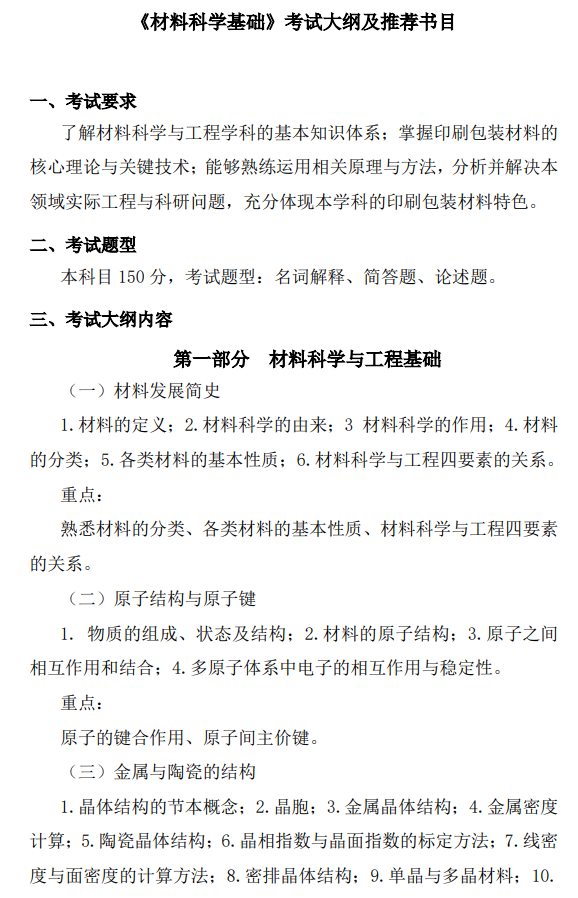 《材料科学基础》考试大纲及推荐书目

一、考试要求

了解材料科学与工程学科的基本知识体系；掌握印刷包装材料的核心理论与关键技术；能够熟练运用相关原理与方法，分析并解决本领域实际工程与科研问题，充分体现本学科的印刷包装材料特色。

二、考试题型

本科目 150 分，考试题型：名词解释、简答题、论述题。

三、考试大纲内容

第一部分　材料科学与工程基础

（一）材料发展简史

1. 材料的定义；2. 材料科学的由来；3 材料科学的作用；4. 材料的分类；5. 各类材料的基本性质；6. 材料科学与工程四要素的关系。

重点：

熟悉材料的分类、各类材料的基本性质、材料科学与工程四要素的关系。

（二）原子结构与原子键

1. 物质的组成、状态及结构；2. 材料的原子结构；3. 原子之间相互作用和结合；4. 多原子体系中电子的相互作用与稳定性。

重点：

原子的键合作用、原子间主价键。

（三）金属与陶瓷的结构

1. 晶体结构的节本概念；2. 晶胞；3. 金属晶体结构；4. 金属密度计算；5. 陶瓷晶体结构；6. 晶相指数与晶面指数的标定方法；7. 线密度与面密度的计算方法；8. 密排晶体结构；9. 单晶与多晶材料；10.